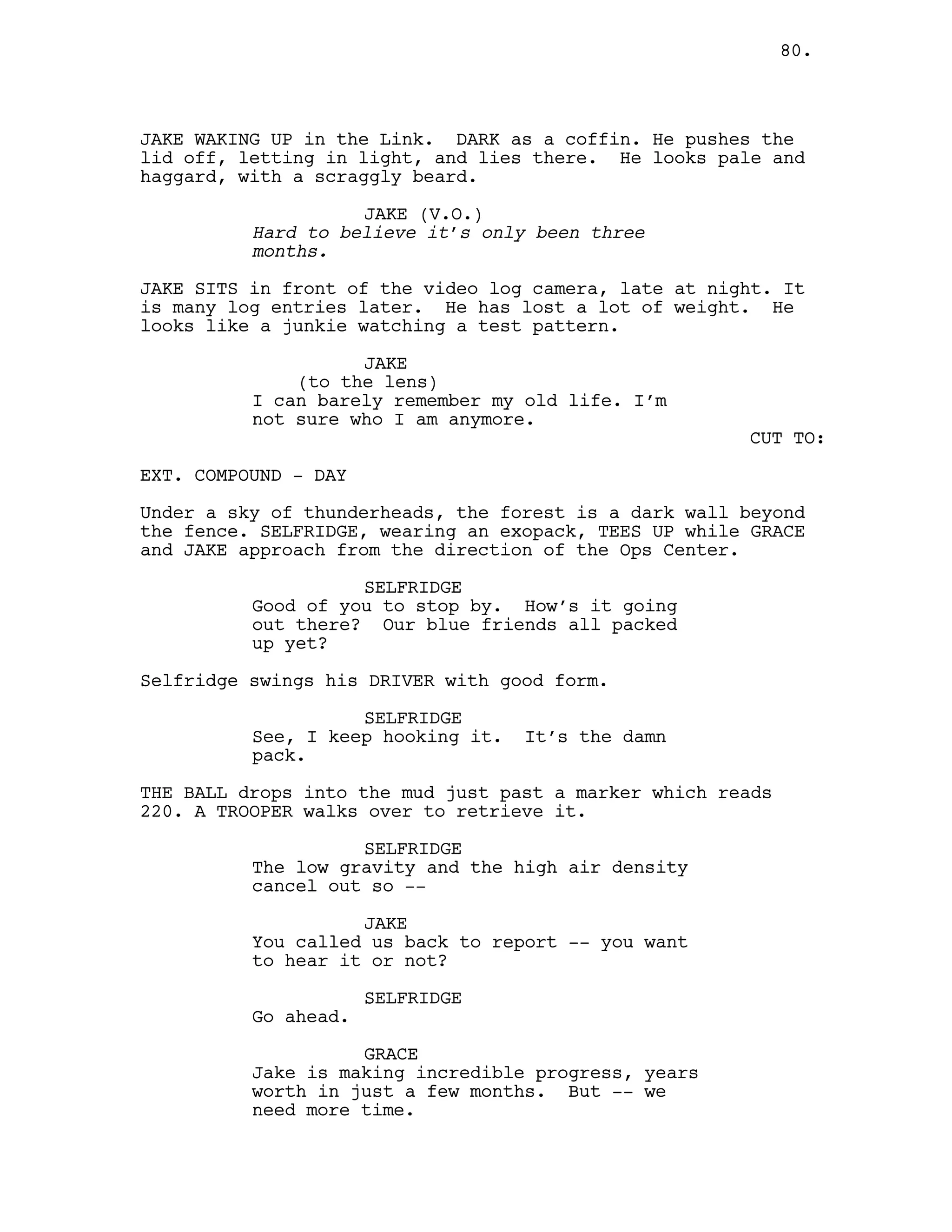 80.

JAKE WAKING UP in the Link. DARK as a coffin. He pushes the lid off, letting in light, and lies there. He looks pale and haggard, with a scraggly beard.

JAKE (V.O.)
Hard to believe it's only been three months.

JAKE SITS in front of the video log camera, late at night. It is many log entries later. He has lost a lot of weight. He looks like a junkie watching a test pattern.

JAKE
(to the lens)
I can barely remember my old life. I'm not sure who I am anymore.

CUT TO:

EXT. COMPOUND - DAY

Under a sky of thunderheads, the forest is a dark wall beyond the fence. SELFRIDGE, wearing an exopack, TEES UP while GRACE and JAKE approach from the direction of the Ops Center.

SELFRIDGE
Good of you to stop by. How's it going out there? Our blue friends all packed up yet?

Selfridge swings his DRIVER with good form.

SELFRIDGE
See, I keep hooking it. It's the damn pack.

THE BALL drops into the mud just past a marker which reads 220. A TROOPER walks over to retrieve it.

SELFRIDGE
The low gravity and the high air density cancel out so --

JAKE
You called us back to report -- you want to hear it or not?

SELFRIDGE
Go ahead.

GRACE
Jake is making incredible progress, years worth in just a few months. But -- we need more time.